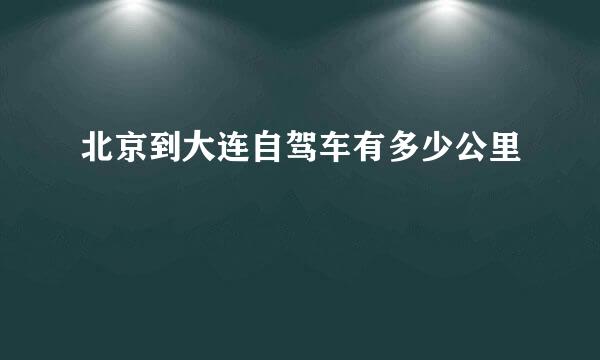 北京到大连自驾车有多少公里